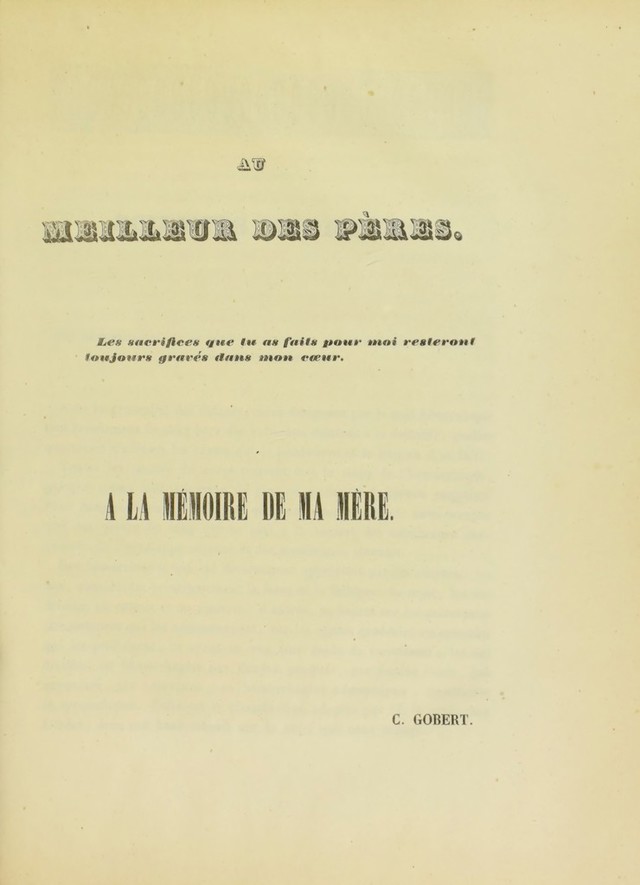 AU

MEILLEUR DES PÈRES.

Les sacrifices que tu as faits pour moi resteront toujours gravés dans mon cœur.

A LA MÉMOIRE DE MA MÈRE.

C. GOBERT.